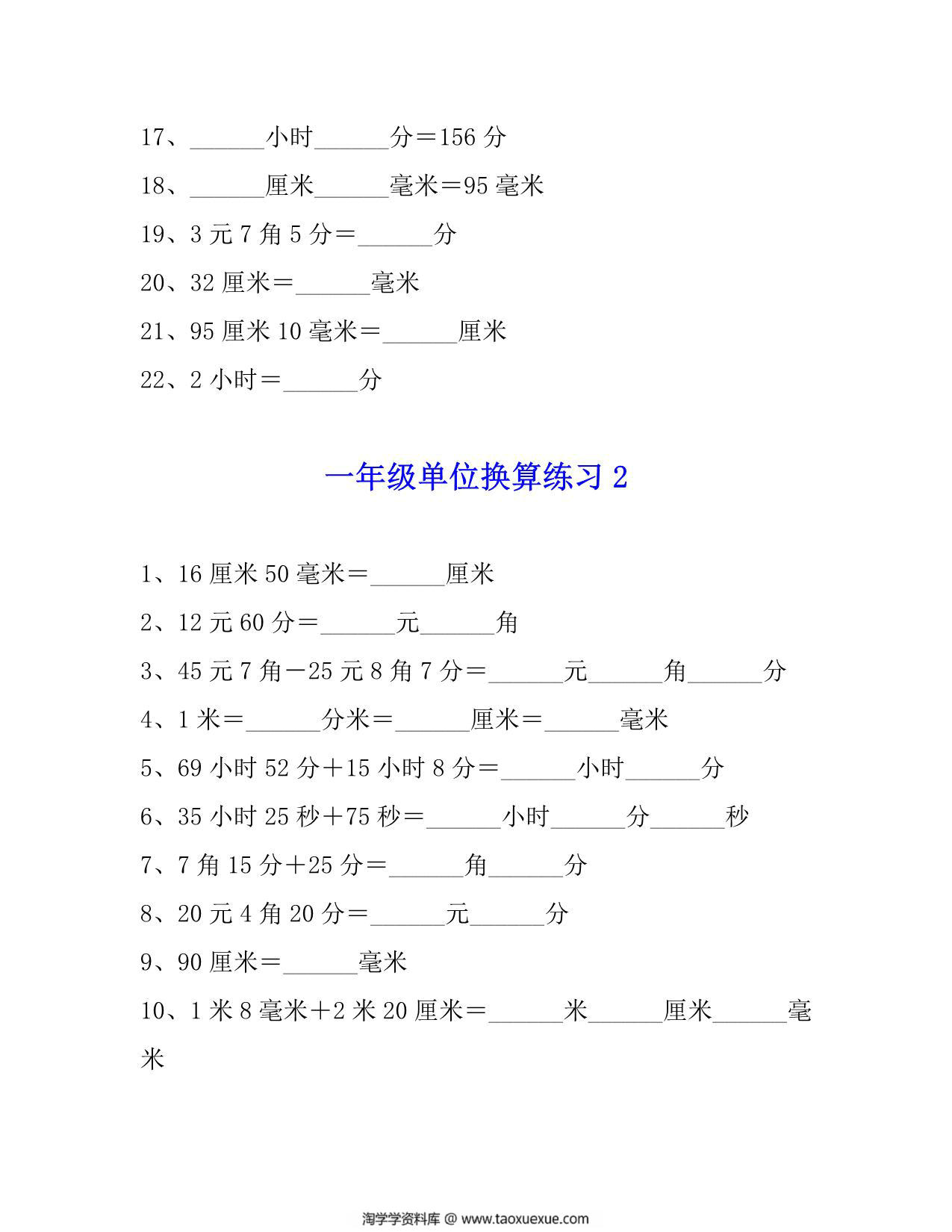 17、______小时______分＝156 分

18、______厘米______毫米＝95 毫米

19、3 元 7 角 5 分＝______分

20、32 厘米＝______毫米

21、95 厘米 10 毫米＝______厘米

22、2 小时＝______分

一年级单位换算练习 2

1、16 厘米 50 毫米＝______厘米

2、12 元 60 分＝______元______角

3、45 元 7 角－25 元 8 角 7 分＝______元______角______分

4、1 米＝______分米＝______厘米＝______毫米

5、69 小时 52 分＋15 小时 8 分＝______小时______分

6、35 小时 25 秒＋75 秒＝______小时______分______秒

7、7 角 15 分＋25 分＝______角______分

8、20 元 4 角 20 分＝______元______分

9、90 厘米＝______毫米

10、1 米 8 毫米＋2 米 20 厘米＝______米______厘米______毫米

淘学学资料库 @ www.taoxuexue.com